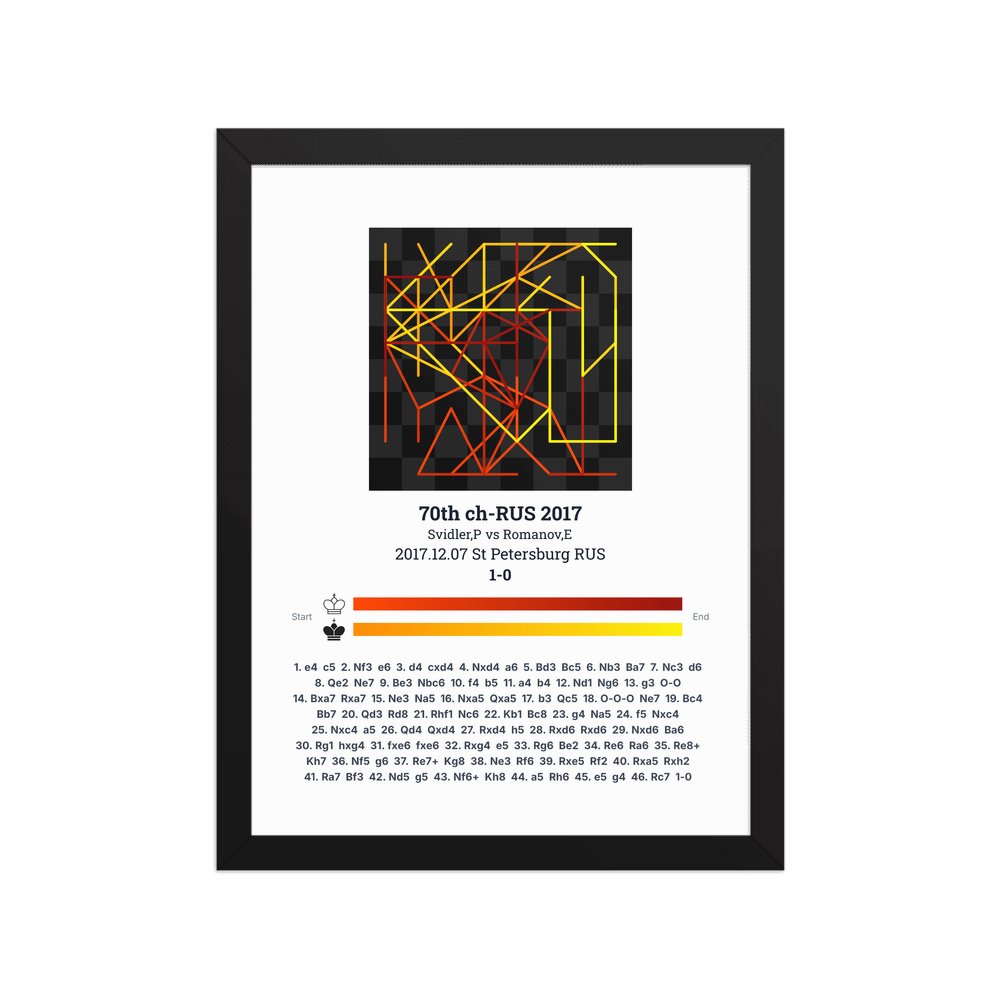 70th ch-RUS 2017
Svidler,P vs Romanov,E
2017.12.07 St Petersburg RUS
1-0

Start
End

1. e4 c5 2. Nf3 e6 3. d4 cxd4 4. Nxd4 a6 5. Bd3 Bc5 6. Nb3 Ba7 7. Nc3 d6 8. Qe2 Ne7 9. Be3 Nbc6 10. f4 b5 11. a4 b4 12. Nd1 Ng6 13. g3 O-O 14. Bxa7 Rxa7 15. Ne3 Na5 16. Nxa5 Qxa5 17. b3 Qc5 18. O-O-O Ne7 19. Bc4 Bb7 20. Qd3 Rd8 21. Rhf1 Nc6 22. Kb1 Bc8 23. g4 Na5 24. f5 Nxc4 25. Nxc4 a5 26. Qd4 Qxd4 27. Rxd4 h5 28. Rxd6 Rxd6 29. Nxd6 Ba6 30. Rg1 hxg4 31. fxe6 fxe6 32. Rxg4 e5 33. Rg6 Be2 34. Re6 Ra6 35. Re8+ Kh7 36. Nf5 g6 37. Re7+ Kg8 38. Ne3 Rf6 39. Rxe5 Rf2 40. Rxa5 Rxh2 41. Ra7 Bf3 42. Nd5 g5 43. Nf6+ Kh8 44. a5 Rh6 45. e5 g4 46. Rc7 1-0